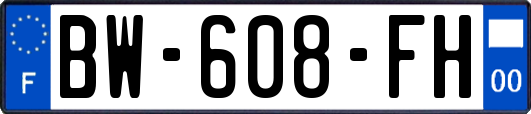 F
BW-608-FH
00